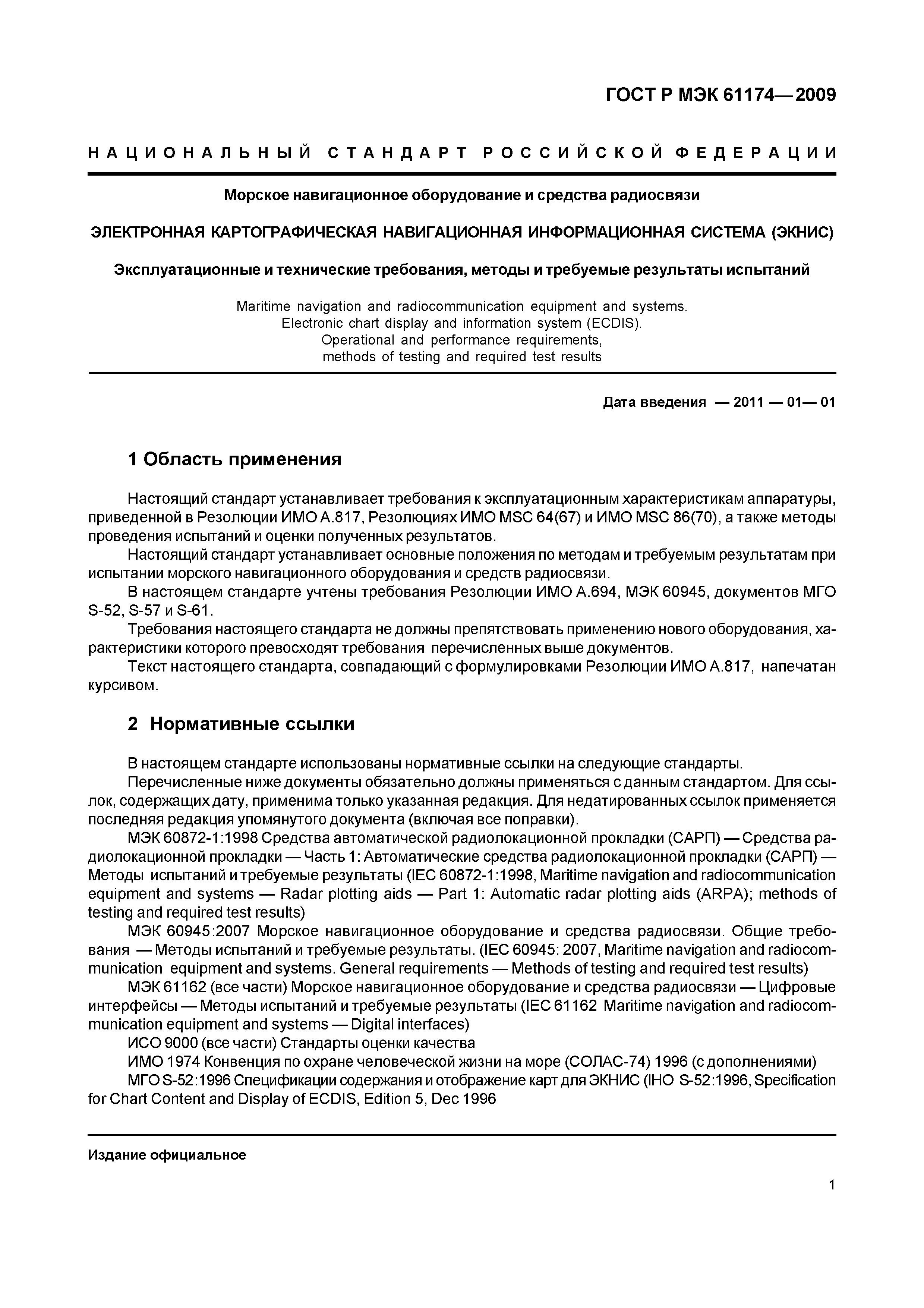 ГОСТ Р МЭК 61174—2009

НАЦИОНАЛЬНЫЙ СТАНДАРТ РОССИЙСКОЙ ФЕДЕРАЦИИ

Морское навигационное оборудование и средства радиосвязи

ЭЛЕКТРОННАЯ КАРТОГРАФИЧЕСКАЯ НАВИГАЦИОННАЯ ИНФОРМАЦИОННАЯ СИСТЕМА (ЭКНИС)

Эксплуатационные и технические требования, методы и требуемые результаты испытаний

Maritime navigation and radiocommunication equipment and systems. Electronic chart display and information system (ECDIS). Operational and performance requirements, methods of testing and required test results

Дата введения — 2011 — 01— 01

1 Область применения

Настоящий стандарт устанавливает требования к эксплуатационным характеристикам аппаратуры, приведенной в Резолюции ИМО А.817, Резолюциях ИМО MSC 64(67) и ИМО MSC 86(70), а также методы проведения испытаний и оценки полученных результатов.

Настоящий стандарт устанавливает основные положения по методам и требуемым результатам при испытании морского навигационного оборудования и средств радиосвязи.

В настоящем стандарте учтены требования Резолюции ИМО А.694, МЭК 60945, документов МГО S-52, S-57 и S-61.

Требования настоящего стандарта не должны препятствовать применению нового оборудования, характеристики которого превосходят требования перечисленных выше документов.

Текст настоящего стандарта, совпадающий с формулировками Резолюции ИМО А.817, напечатан курсивом.

2 Нормативные ссылки

В настоящем стандарте использованы нормативные ссылки на следующие стандарты.

Перечисленные ниже документы обязательно должны применяться с данным стандартом. Для ссылок, содержащих дату, применима только указанная редакция. Для недатированных ссылок применяется последняя редакция упомянутого документа (включая все поправки).

МЭК 60872-1:1998 Средства автоматической радиолокационной прокладки (САРП) — Средства радиолокационной прокладки — Часть 1: Автоматические средства радиолокационной прокладки (САРП) — Методы испытаний и требуемые результаты (IEC 60872-1:1998, Maritime navigation and radiocommunication equipment and systems — Radar plotting aids — Part 1: Automatic radar plotting aids (ARPA); methods of testing and required test results)

МЭК 60945:2007 Морское навигационное оборудование и средства радиосвязи. Общие требования — Методы испытаний и требуемые результаты. (IEC 60945: 2007, Maritime navigation and radiocommunication equipment and systems. General requirements — Methods of testing and required test results)

МЭК 61162 (все части) Морское навигационное оборудование и средства радиосвязи — Цифровые интерфейсы — Методы испытаний и требуемые результаты (IEC 61162 Maritime navigation and radiocommunication equipment and systems — Digital interfaces)

ИСО 9000 (все части) Стандарты оценки качества

ИМО 1974 Конвенция по охране человеческой жизни на море (СОЛАС-74) 1996 (с дополнениями)

МГО S-52:1996 Спецификации содержания и отображение карт для ЭКНИС (IHO S-52:1996, Specification for Chart Content and Display of ECDIS, Edition 5, Dec 1996

Издание официальное

1